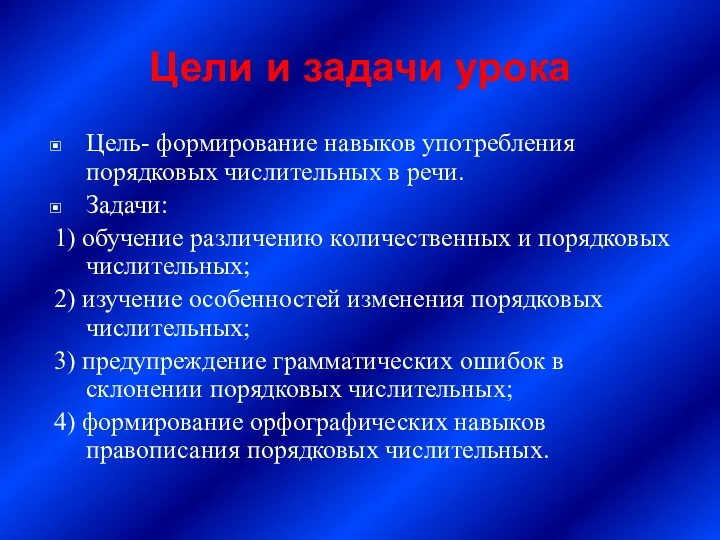 Цели и задачи урока

Цель- формирование навыков употребления порядковых числительных в речи.

Задачи:

1) обучение различению количественных и порядковых числительных;

2) изучение особенностей изменения порядковых числительных;

3) предупреждение грамматических ошибок в склонении порядковых числительных;

4) формирование орфографических навыков правописания порядковых числительных.